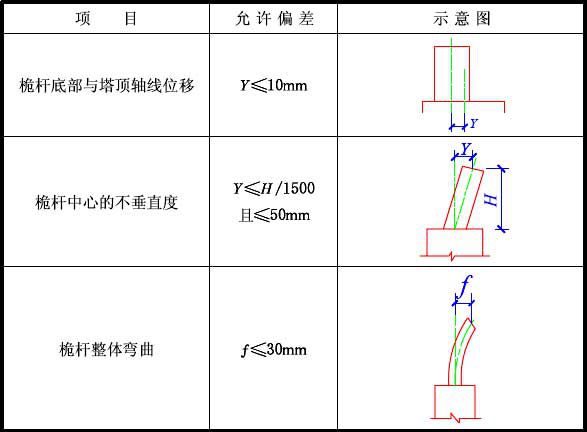 | 项　　目 | 允许偏差 | 示意图 |
|---|---|---|
| 桅杆底部与塔顶轴线位移 | $Y \leqslant 10$mm | $Y$ |
| 桅杆中心的不垂直度 | $Y \leqslant H/1500$ 且$\leqslant 50$mm | $Y$ $H$ |
| 桅杆整体弯曲 | $f \leqslant 30$mm | $f$ |